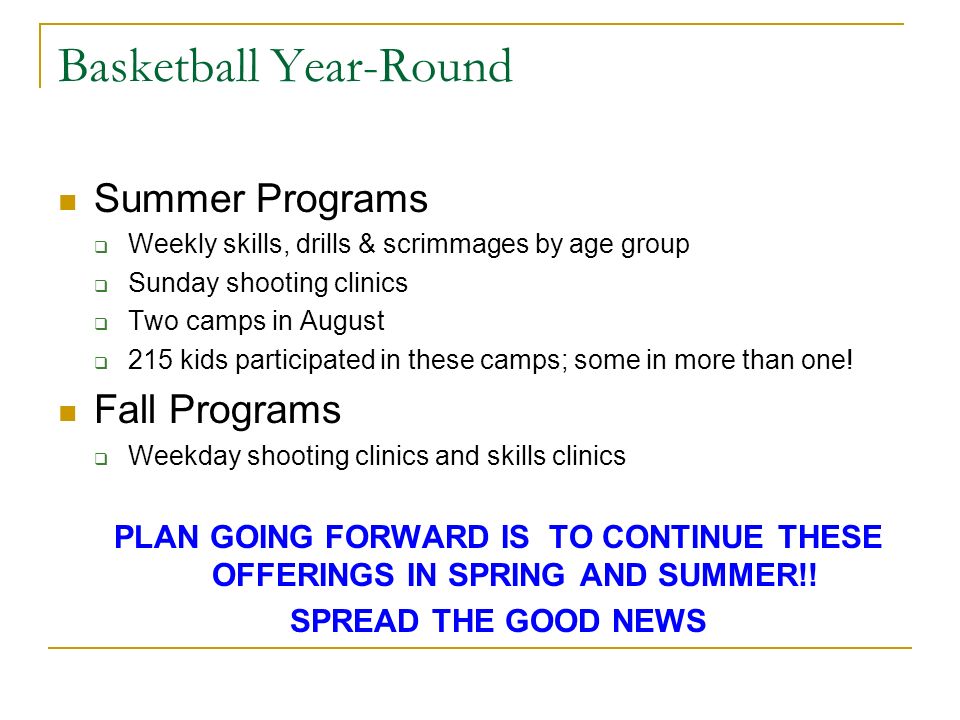 Basketball Year-Round

Summer Programs

Weekly skills, drills & scrimmages by age group

Sunday shooting clinics

Two camps in August

215 kids participated in these camps; some in more than one!

Fall Programs

Weekday shooting clinics and skills clinics

PLAN GOING FORWARD IS TO CONTINUE THESE OFFERINGS IN SPRING AND SUMMER!!

SPREAD THE GOOD NEWS